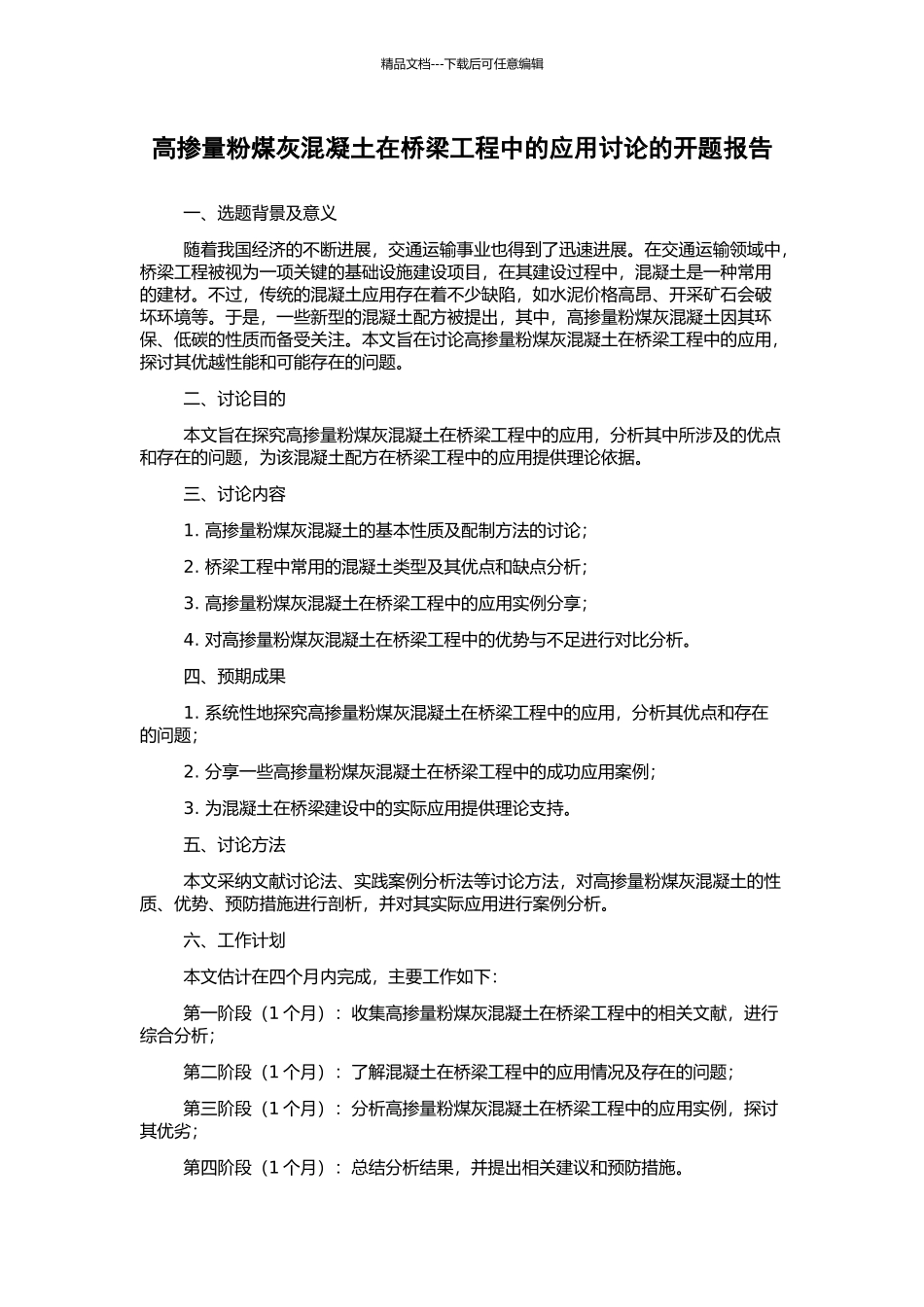 精品文档---下载后可任意编辑

高掺量粉煤灰混凝土在桥梁工程中的应用讨论的开题报告

一、选题背景及意义

随着我国经济的不断进展，交通运输事业也得到了迅速进展。在交通运输领域中，桥梁工程被视为一项关键的基础设施建设项目，在其建设过程中，混凝土是一种常用的建材。不过，传统的混凝土应用存在着不少缺陷，如水泥价格高昂、开采矿石会破坏环境等。于是，一些新型的混凝土配方被提出，其中，高掺量粉煤灰混凝土因其环保、低碳的性质而备受关注。本文旨在讨论高掺量粉煤灰混凝土在桥梁工程中的应用，探讨其优越性能和可能存在的问题。

二、讨论目的

本文旨在探究高掺量粉煤灰混凝土在桥梁工程中的应用，分析其中所涉及的优点和存在的问题，为该混凝土配方在桥梁工程中的应用提供理论依据。

三、讨论内容

1. 高掺量粉煤灰混凝土的基本性质及配制方法的讨论；

2. 桥梁工程中常用的混凝土类型及其优点和缺点分析；

3. 高掺量粉煤灰混凝土在桥梁工程中的应用实例分享；

4. 对高掺量粉煤灰混凝土在桥梁工程中的优势与不足进行对比分析。

四、预期成果

1. 系统性地探究高掺量粉煤灰混凝土在桥梁工程中的应用，分析其优点和存在的问题；

2. 分享一些高掺量粉煤灰混凝土在桥梁工程中的成功应用案例；

3. 为混凝土在桥梁建设中的实际应用提供理论支持。

五、讨论方法

本文采纳文献讨论法、实践案例分析法等讨论方法，对高掺量粉煤灰混凝土的性质、优势、预防措施进行剖析，并对其实际应用进行案例分析。

六、工作计划

本文估计在四个月内完成，主要工作如下：

第一阶段（1 个月）：收集高掺量粉煤灰混凝土在桥梁工程中的相关文献，进行综合分析；

第二阶段（1 个月）：了解混凝土在桥梁工程中的应用情况及存在的问题；

第三阶段（1 个月）：分析高掺量粉煤灰混凝土在桥梁工程中的应用实例，探讨其优劣；

第四阶段（1 个月）：总结分析结果，并提出相关建议和预防措施。